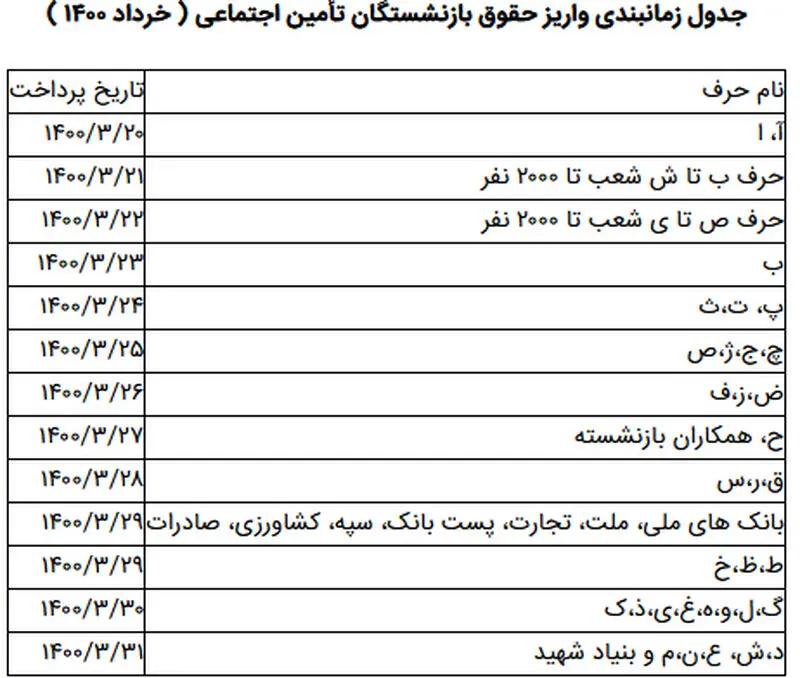 جدول زمانبندی واریز حقوق بازنشستگان تأمین اجتماعی ( خرداد ۱۴۰۰ )

| نام حرف | تاریخ پرداخت |
|---|---|
| آ، ا | ۱۴۰۰/۳/۲۰ |
| حرف ب تا ش شعب تا ۲۰۰۰ نفر | ۱۴۰۰/۳/۲۱ |
| حرف ص تا ی شعب تا ۲۰۰۰ نفر | ۱۴۰۰/۳/۲۲ |
| ب | ۱۴۰۰/۳/۲۳ |
| پ، ت،ث | ۱۴۰۰/۳/۲۴ |
| چ،ج،ژ،ص | ۱۴۰۰/۳/۲۵ |
| ض،ز،ف | ۱۴۰۰/۳/۲۶ |
| ح، همکاران بازنشسته | ۱۴۰۰/۳/۲۷ |
| ق،ر،س | ۱۴۰۰/۳/۲۸ |
| بانک های ملی، ملت، تجارت، پست بانک، سپه، کشاورزی، صادرات | ۱۴۰۰/۳/۲۹ |
| ط،ظ،خ | ۱۴۰۰/۳/۲۹ |
| گ،ل،و،ه،غ،ی،ذ،ک | ۱۴۰۰/۳/۳۰ |
| د،ش، ع،ن،م و بنیاد شهید | ۱۴۰۰/۳/۳۱ |